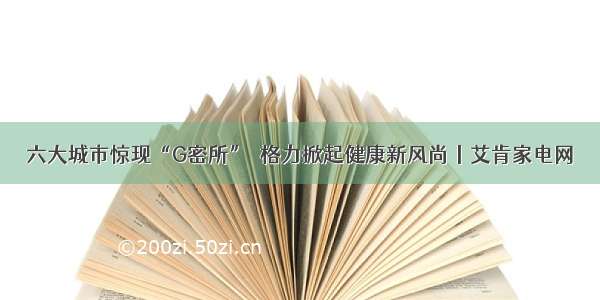 六大城市惊现“G密所” 格力掀起健康新风尚丨艾肯家电网

©200zi.50zi.cn